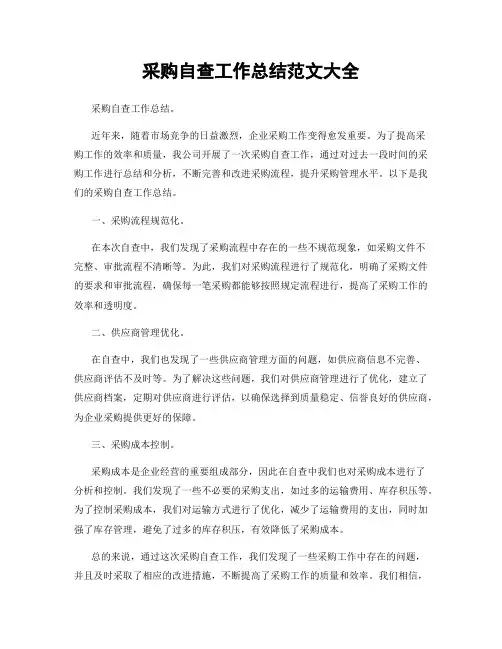 采购自查工作总结范文大全

采购自查工作总结。

近年来，随着市场竞争的日益激烈，企业采购工作变得愈发重要。为了提高采购工作的效率和质量，我公司开展了一次采购自查工作，通过对过去一段时间的采购工作进行总结和分析，不断完善和改进采购流程，提升采购管理水平。以下是我们的采购自查工作总结。

一、采购流程规范化。

在本次自查中，我们发现了采购流程中存在的一些不规范现象，如采购文件不完整、审批流程不清晰等。为此，我们对采购流程进行了规范化，明确了采购文件的要求和审批流程，确保每一笔采购都能够按照规定流程进行，提高了采购工作的效率和透明度。

二、供应商管理优化。

在自查中，我们也发现了一些供应商管理方面的问题，如供应商信息不完善、供应商评估不及时等。为了解决这些问题，我们对供应商管理进行了优化，建立了供应商档案，定期对供应商进行评估，以确保选择到质量稳定、信誉良好的供应商，为企业采购提供更好的保障。

三、采购成本控制。

采购成本是企业经营的重要组成部分，因此在自查中我们也对采购成本进行了分析和控制。我们发现了一些不必要的采购支出，如过多的运输费用、库存积压等。为了控制采购成本，我们对运输方式进行了优化，减少了运输费用的支出，同时加强了库存管理，避免了过多的库存积压，有效降低了采购成本。

总的来说，通过这次采购自查工作，我们发现了一些采购工作中存在的问题，并且及时采取了相应的改进措施，不断提高了采购工作的质量和效率。我们相信，